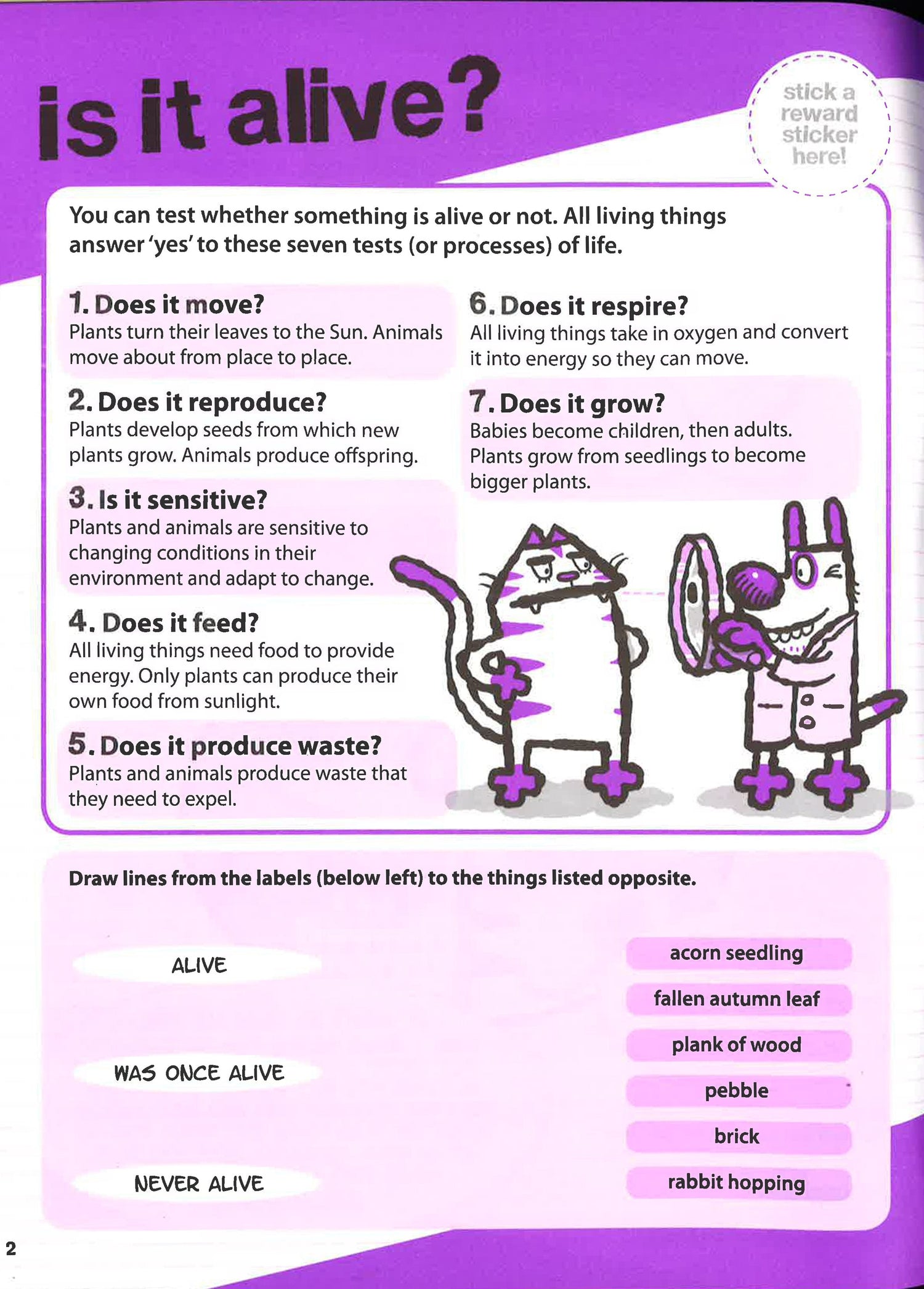 is it alive?

stick a reward sticker here!

You can test whether something is alive or not. All living things answer 'yes' to these seven tests (or processes) of life.

1. Does it move?
Plants turn their leaves to the Sun. Animals move about from place to place.

2. Does it reproduce?
Plants develop seeds from which new plants grow. Animals produce offspring.

3. Is it sensitive?
Plants and animals are sensitive to changing conditions in their environment and adapt to change.

4. Does it feed?
All living things need food to provide energy. Only plants can produce their own food from sunlight.

5. Does it produce waste?
Plants and animals produce waste that they need to expel.

6. Does it respire?
All living things take in oxygen and convert it into energy so they can move.

7. Does it grow?
Babies become children, then adults. Plants grow from seedlings to become bigger plants.

Draw lines from the labels (below left) to the things listed opposite.

ALIVE

WAS ONCE ALIVE

NEVER ALIVE

acorn seedling

fallen autumn leaf

plank of wood

pebble

brick

rabbit hopping

2